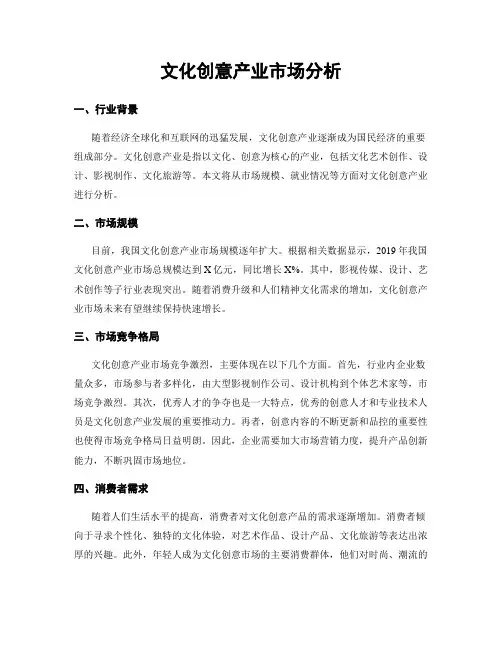 文化创意产业市场分析

一、行业背景

随着经济全球化和互联网的迅猛发展，文化创意产业逐渐成为国民经济的重要组成部分。文化创意产业是指以文化、创意为核心的产业，包括文化艺术创作、设计、影视制作、文化旅游等。本文将从市场规模、就业情况等方面对文化创意产业进行分析。

二、市场规模

目前，我国文化创意产业市场规模逐年扩大。根据相关数据显示，2019年我国文化创意产业市场总规模达到X亿元，同比增长X%。其中，影视传媒、设计、艺术创作等子行业表现突出。随着消费升级和人们精神文化需求的增加，文化创意产业市场未来有望继续保持快速增长。

三、市场竞争格局

文化创意产业市场竞争激烈，主要体现在以下几个方面。首先，行业内企业数量众多，市场参与者多样化，由大型影视制作公司、设计机构到个体艺术家等，市场竞争激烈。其次，优秀人才的争夺也是一大特点，优秀的创意人才和专业技术人员是文化创意产业发展的重要推动力。再者，创意内容的不断更新和品控的重要性也使得市场竞争格局日益明朗。因此，企业需要加大市场营销力度，提升产品创新能力，不断巩固市场地位。

四、消费者需求

随着人们生活水平的提高，消费者对文化创意产品的需求逐渐增加。消费者倾向于寻求个性化、独特的文化体验，对艺术作品、设计产品、文化旅游等表达出浓厚的兴趣。此外，年轻人成为文化创意市场的主要消费群体，他们对时尚、潮流的